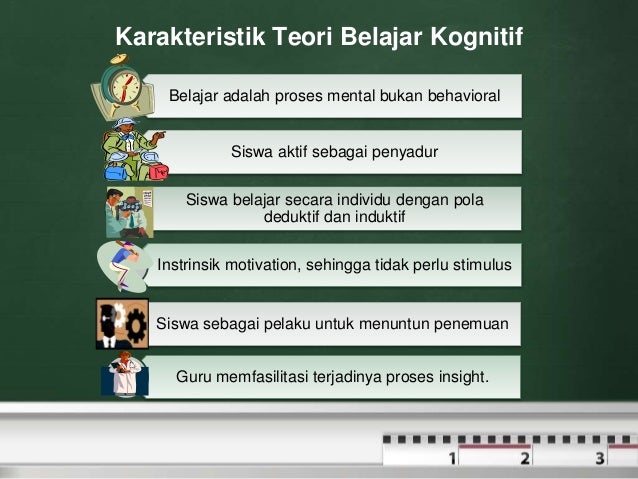 Karakteristik Teori Belajar Kognitif

Belajar adalah proses mental bukan behavioral

Siswa aktif sebagai penyadur

Siswa belajar secara individu dengan pola deduktif dan induktif

Instrinsik motivation, sehingga tidak perlu stimulus

Siswa sebagai pelaku untuk menuntun penemuan

Guru memfasilitasi terjadinya proses insight.

1 2 3